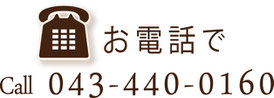 お電話で

Call 043-440-0160